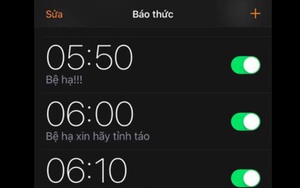 Sửa Báo thức +

05:50
Bệ hạ!!!

06:00
Bệ hạ xin hãy tỉnh táo

06:10